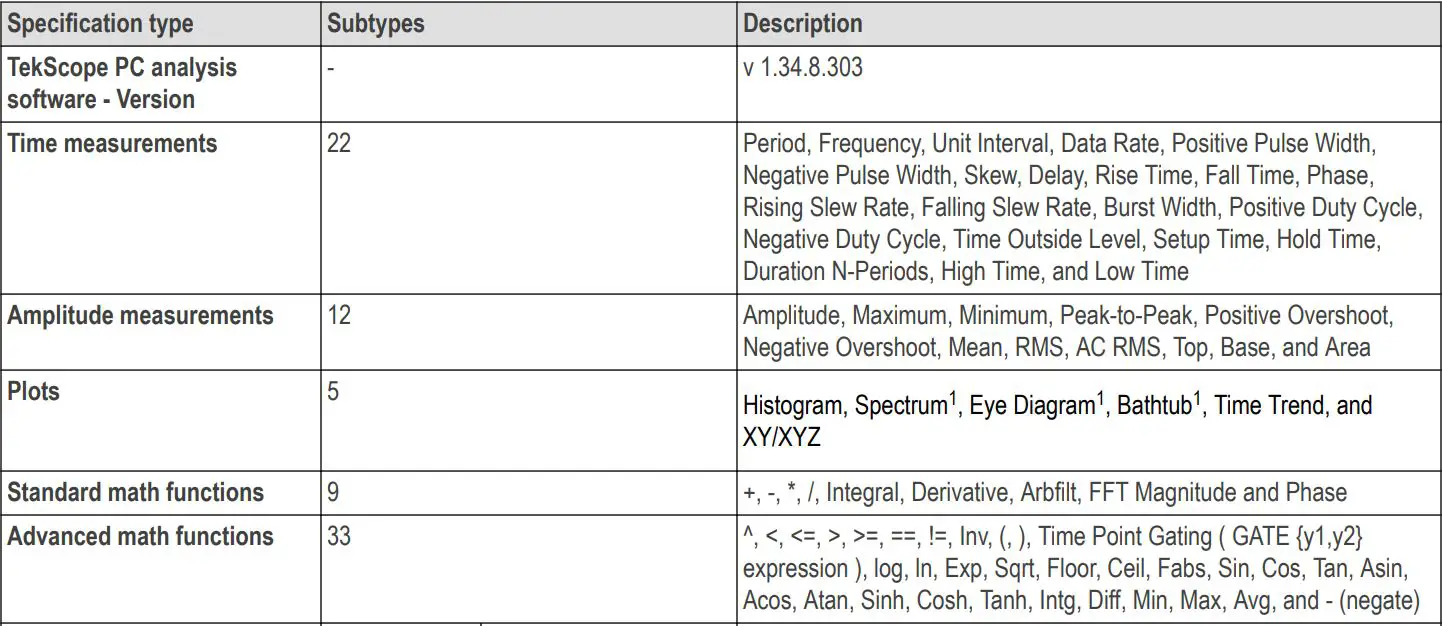 | Specification type | Subtypes | Description |
|---|---|---|
| TekScope PC analysis software - Version | - | v 1.34.8.303 |
| Time measurements | 22 | Period, Frequency, Unit Interval, Data Rate, Positive Pulse Width, Negative Pulse Width, Skew, Delay, Rise Time, Fall Time, Phase, Rising Slew Rate, Falling Slew Rate, Burst Width, Positive Duty Cycle, Negative Duty Cycle, Time Outside Level, Setup Time, Hold Time, Duration N-Periods, High Time, and Low Time |
| Amplitude measurements | 12 | Amplitude, Maximum, Minimum, Peak-to-Peak, Positive Overshoot, Negative Overshoot, Mean, RMS, AC RMS, Top, Base, and Area |
| Plots | 5 | Histogram, Spectrum$^1$, Eye Diagram$^1$, Bathtub$^1$, Time Trend, and XY/XYZ |
| Standard math functions | 9 | +, -, *, /, Integral, Derivative, Arbfilt, FFT Magnitude and Phase |
| Advanced math functions | 33 | ^, <, <=, >, >=, ==, !=, Inv, (, ), Time Point Gating ( GATE {y1,y2} expression ), log, ln, Exp, Sqrt, Floor, Ceil, Fabs, Sin, Cos, Tan, Asin, Acos, Atan, Sinh, Cosh, Tanh, Intg, Diff, Min, Max, Avg, and - (negate) |